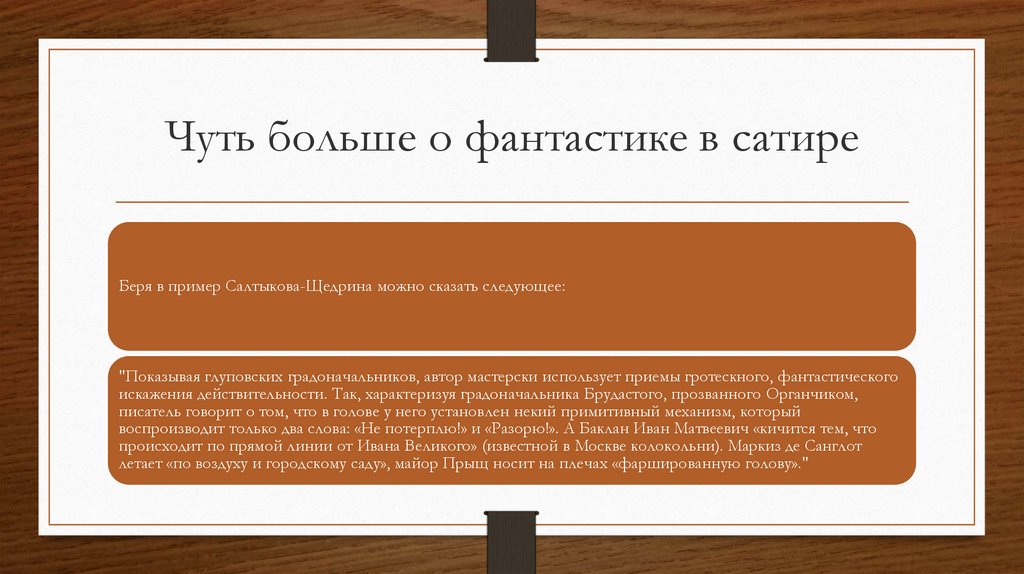 Чуть больше о фантастике в сатире

Беря в пример Салтыкова-Щедрина можно сказать следующее:

"Показывая глуповских градоначальников, автор мастерски использует приемы гротескного, фантастического искажения действительности. Так, характеризуя градоначальника Брудастого, прозванного Органчиком, писатель говорит о том, что в голове у него установлен некий примитивный механизм, который воспроизводит только два слова: «Не потерплю!» и «Разорю!». А Баклан Иван Матвеевич «кичится тем, что происходит по прямой линии от Ивана Великого» (известной в Москве колокольни). Маркиз де Санглот летает «по воздуху и городскому саду», майор Прыщ носит на плечах «фаршированную голову»."